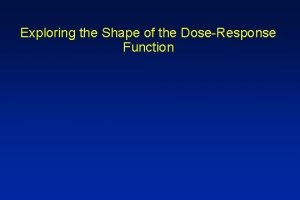 Exploring the Shape of the Dose-Response Function